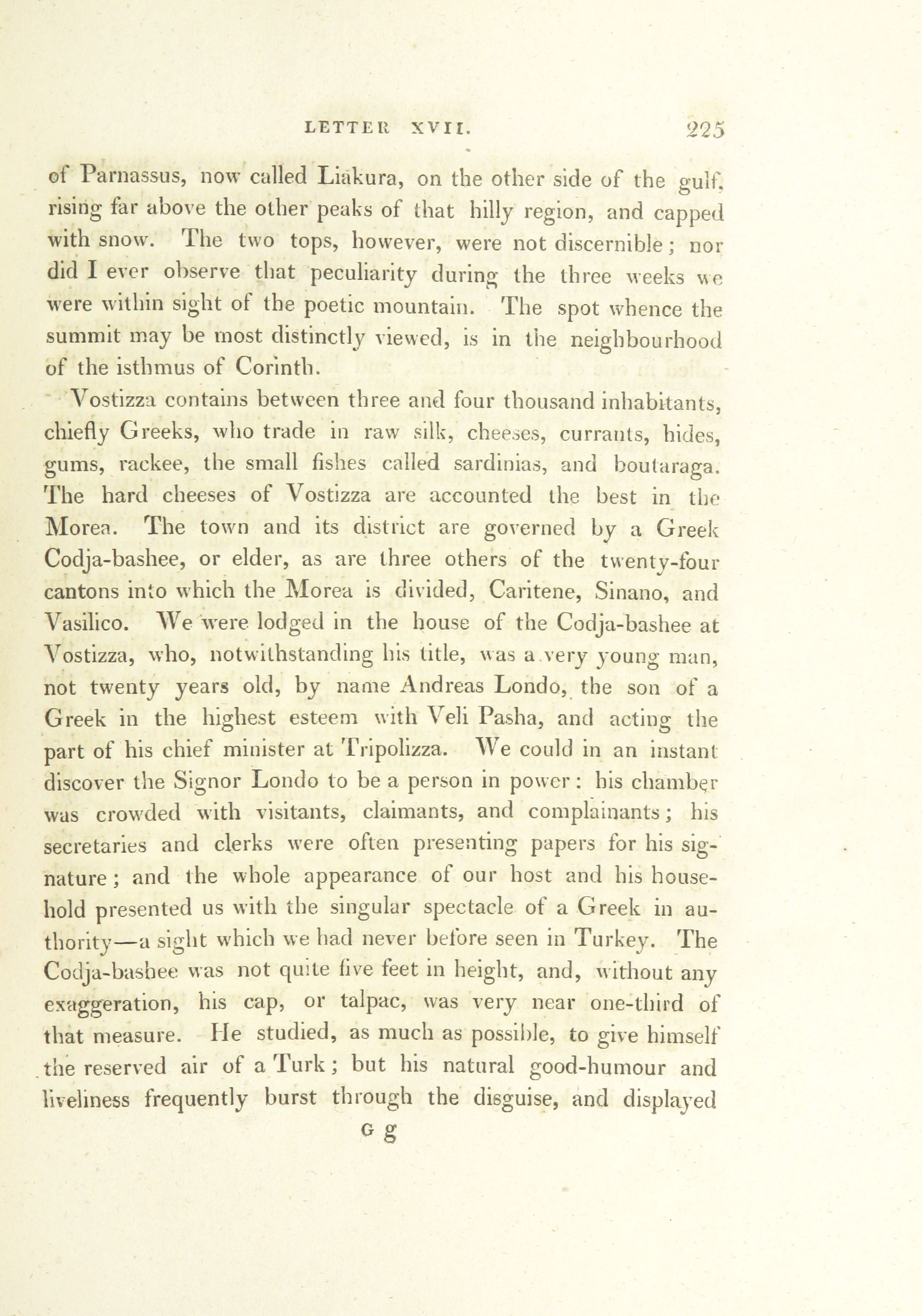 LETTER XVII. 225

of Parnassus, now called Liakura, on the other side of the gulf, rising far above the other peaks of that hilly region, and capped with snow. The two tops, however, were not discernible; nor did I ever observe that peculiarity during the three weeks we were within sight of the poetic mountain. The spot whence the summit may be most distinctly viewed, is in the neighbourhood of the isthmus of Corinth.

Vostizza contains between three and four thousand inhabitants, chiefly Greeks, who trade in raw silk, cheeses, currants, hides, gums, rackee, the small fishes called sardinias, and boutaraga. The hard cheeses of Vostizza are accounted the best in the Morea. The town and its district are governed by a Greek Codja-bashee, or elder, as are three others of the twenty-four cantons into which the Morea is divided, Caritene, Sinano, and Vasilico. We were lodged in the house of the Codja-bashee at Vostizza, who, notwithstanding his title, was a very young man, not twenty years old, by name Andreas Londo, the son of a Greek in the highest esteem with Veli Pasha, and acting the part of his chief minister at Tripolizza. We could in an instant discover the Signor Londo to be a person in power: his chamber was crowded with visitants, claimants, and complainants; his secretaries and clerks were often presenting papers for his signature; and the whole appearance of our host and his household presented us with the singular spectacle of a Greek in authority—a sight which we had never before seen in Turkey. The Codja-bashee was not quite five feet in height, and, without any exaggeration, his cap, or talpac, was very near one-third of that measure. He studied, as much as possible, to give himself the reserved air of a Turk; but his natural good-humour and liveliness frequently burst through the disguise, and displayed

G g